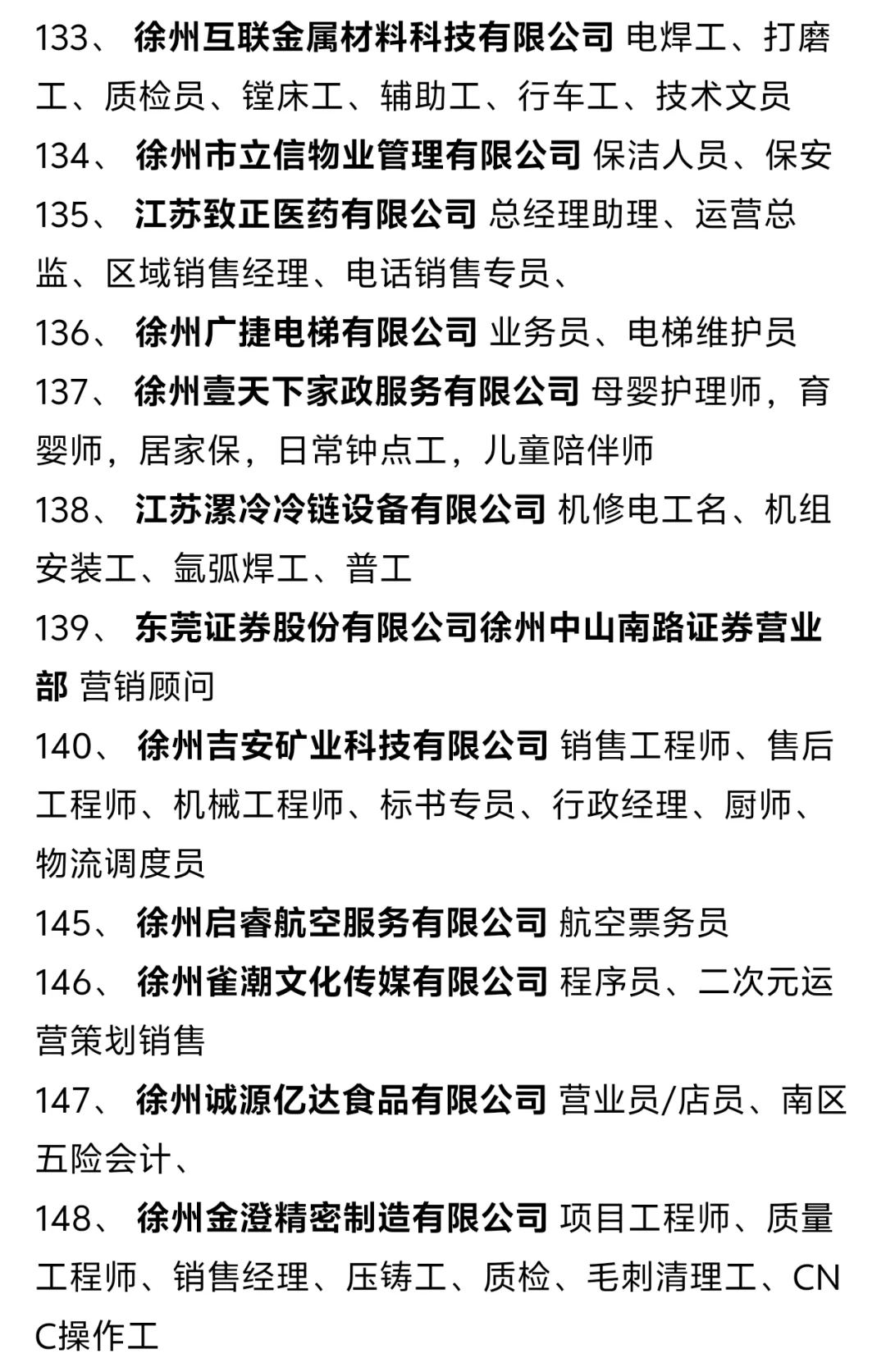 133、 徐州互联金属材料科技有限公司 电焊工、打磨工、质检员、镗床工、辅助工、行车工、技术文员

134、 徐州市立信物业管理有限公司 保洁人员、保安

135、 江苏致正医药有限公司 总经理助理、运营总监、区域销售经理、电话销售专员、

136、 徐州广捷电梯有限公司 业务员、电梯维护员

137、 徐州壹天下家政服务有限公司 母婴护理师，育婴师，居家保，日常钟点工，儿童陪伴师

138、 江苏漯冷冷链设备有限公司 机修电工名、机组安装工、氩弧焊工、普工

139、 东莞证券股份有限公司徐州中山南路证券营业部 营销顾问

140、 徐州吉安矿业科技有限公司 销售工程师、售后工程师、机械工程师、标书专员、行政经理、厨师、物流调度员

145、 徐州启睿航空服务有限公司 航空票务员

146、 徐州雀潮文化传媒有限公司 程序员、二次元运营策划销售

147、 徐州诚源亿达食品有限公司 营业员/店员、南区五险会计、

148、 徐州金澄精密制造有限公司 项目工程师、质量工程师、销售经理、压铸工、质检、毛刺清理工、CNC操作工